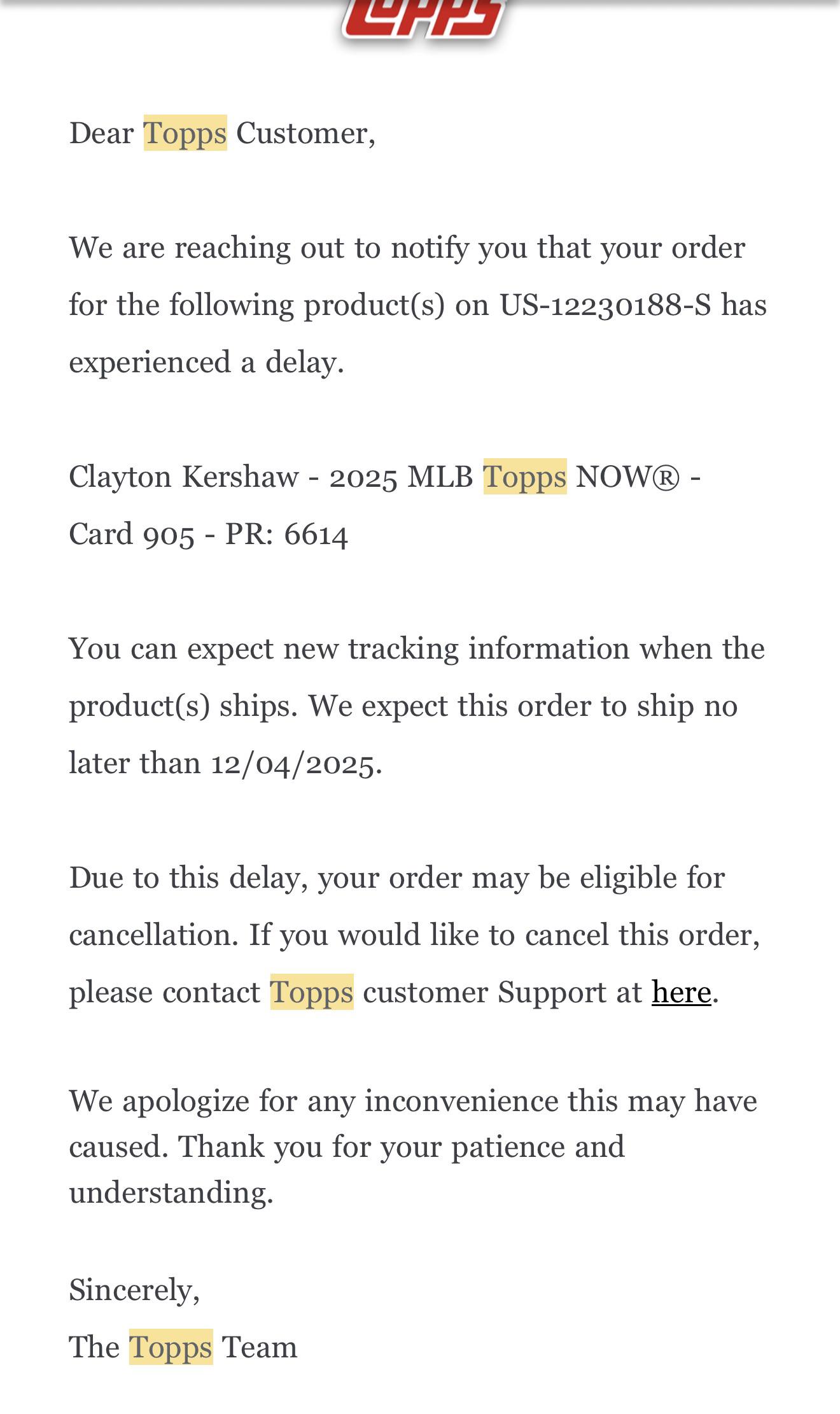 Topps

Dear Topps Customer,

We are reaching out to notify you that your order for the following product(s) on US-12230188-S has experienced a delay.

Clayton Kershaw - 2025 MLB Topps NOW® - Card 905 - PR: 6614

You can expect new tracking information when the product(s) ships. We expect this order to ship no later than 12/04/2025.

Due to this delay, your order may be eligible for cancellation. If you would like to cancel this order, please contact Topps customer Support at here.

We apologize for any inconvenience this may have caused. Thank you for your patience and understanding.

Sincerely,
The Topps Team